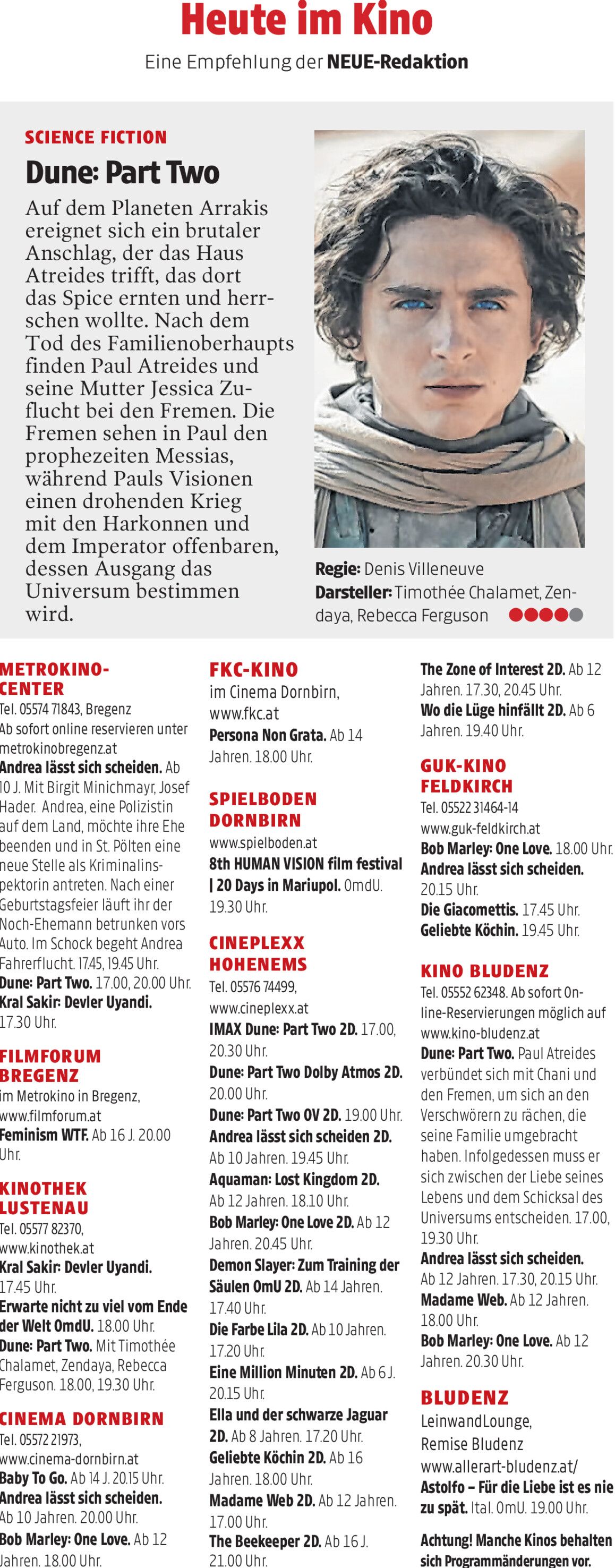 Heute im Kino

Eine Empfehlung der NEUE-Redaktion

SCIENCE FICTION

Dune: Part Two

Auf dem Planeten Arrakis ereignet sich ein brutaler Anschlag, der das Haus Atreides trifft, das dort das Spice ernten und herrschen wollte. Nach dem Tod des Familienoberhaupts finden Paul Atreides und seine Mutter Jessica Zuflucht bei den Fremen. Die Fremen sehen in Paul den prophezeiten Messias, während Pauls Visionen einen drohenden Krieg mit den Harkonnen und dem Imperator offenbaren, dessen Ausgang das Universum bestimmen wird.

Regie: Denis Villeneuve
Darsteller: Timothée Chalamet, Zendaya, Rebecca Ferguson

METROKINO-CENTER
Tel. 05574 71843, Bregenz
Ab sofort online reservieren unter metrokinobregenz.at
Andrea lässt sich scheiden. Ab 10 J. Mit Birgit Minichmayr, Josef Hader. Andrea, eine Polizistin auf dem Land, möchte ihre Ehe beenden und in St. Pölten eine neue Stelle als Kriminalinspektorin antreten. Nach einer Geburtstagsfeier läuft ihr der Noch-Ehemann betrunken vors Auto. Im Schock begeht Andrea Fahrerflucht. 17.45, 19.45 Uhr.
Dune: Part Two. 17.00, 20.00 Uhr.
Kral Sakir: Devler Uyandi. 17.30 Uhr.

FILMFORUM BREGENZ
im Metrokino in Bregenz, www.filmforum.at
Feminism WTF. Ab 16 J. 20.00 Uhr.

KINOTHEK LUSTENAU
Tel. 05577 82370, www.kinothek.at
Kral Sakir: Devler Uyandi. 17.45 Uhr.
Erwarte nicht zu viel vom Ende der Welt OmdU. 18.00 Uhr.
Dune: Part Two. Mit Timothée Chalamet, Zendaya, Rebecca Ferguson. 18.00, 19.30 Uhr.

CINEMA DORNBIRN
Tel. 05572 21973, www.cinema-dornbirn.at
Baby To Go. Ab 14 J. 20.15 Uhr.
Andrea lässt sich scheiden. Ab 10 Jahren. 20.00 Uhr.
Bob Marley: One Love. Ab 12 Jahren. 18.00 Uhr.

FKC-KINO
im Cinema Dornbirn, www.fkc.at
Persona Non Grata. Ab 14 Jahren. 18.00 Uhr.

SPIELBODEN DORNBIRN
www.spielboden.at
8th HUMAN VISION film festival | 20 Days in Mariupol. OmdU. 19.30 Uhr.

CINEPLEXX HOHENEMS
Tel. 05576 74499, www.cineplexx.at
IMAX Dune: Part Two 2D. 17.00, 20.30 Uhr.
Dune: Part Two Dolby Atmos 2D. 20.00 Uhr.
Dune: Part Two OV 2D. 19.00 Uhr.
Andrea lässt sich scheiden 2D. Ab 10 Jahren. 19.45 Uhr.
Aquaman: Lost Kingdom 2D. Ab 12 Jahren. 18.10 Uhr.
Bob Marley: One Love 2D. Ab 12 Jahren. 20.45 Uhr.
Demon Slayer: Zum Training der Säulen OmU 2D. Ab 14 Jahren. 17.40 Uhr.
Die Farbe Lila 2D. Ab 10 Jahren. 17.20 Uhr.
Eine Million Minuten 2D. Ab 6 J. 20.15 Uhr.
Ella und der schwarze Jaguar 2D. Ab 8 Jahren. 17.20 Uhr.
Geliebte Köchin 2D. Ab 16 Jahren. 18.00 Uhr.
Madame Web 2D. Ab 12 Jahren. 17.00 Uhr.
The Beekeeper 2D. Ab 16 J. 21.00 Uhr.
The Zone of Interest 2D. Ab 12 Jahren. 17.30, 20.45 Uhr.
Wo die Lüge hinfällt 2D. Ab 6 Jahren. 19.40 Uhr.

GUK-KINO FELDKIRCH
Tel. 05522 31464-14
www.guk-feldkirch.at
Bob Marley: One Love. 18.00 Uhr.
Andrea lässt sich scheiden. 20.15 Uhr.
Die Giacomettis. 17.45 Uhr.
Geliebte Köchin. 19.45 Uhr.

KINO BLUDENZ
Tel. 05552 62348. Ab sofort Online-Reservierungen möglich auf www.kino-bludenz.at
Dune: Part Two. Paul Atreides verbündet sich mit Chani und den Fremen, um sich an den Verschwörern zu rächen, die seine Familie umgebracht haben. Infolgedessen muss er sich zwischen der Liebe seines Lebens und dem Schicksal des Universums entscheiden. 17.00, 19.30 Uhr.
Andrea lässt sich scheiden. Ab 12 Jahren. 17.30, 20.15 Uhr.
Madame Web. Ab 12 Jahren. 18.00 Uhr.
Bob Marley: One Love. Ab 12 Jahren. 20.30 Uhr.

BLUDENZ
LeinwandLounge, Remise Bludenz
www.allerart-bludenz.at/
Astolfo – Für die Liebe ist es nie zu spät. Ital. OmU. 19.00 Uhr.

Achtung! Manche Kinos behalten sich Programmänderungen vor.